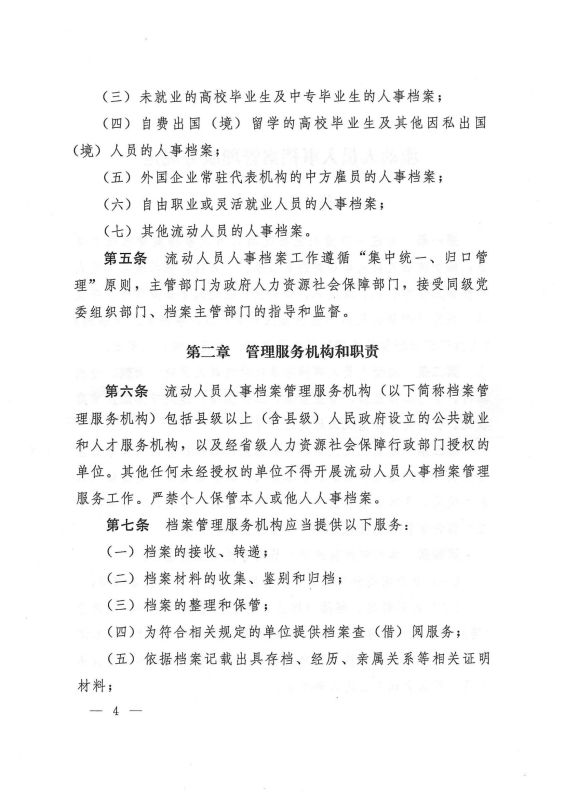 （三）未就业的高校毕业生及中专毕业生的人事档案；

（四）自费出国（境）留学的高校毕业生及其他因私出国（境）人员的人事档案；

（五）外国企业常驻代表机构的中方雇员的人事档案；

（六）自由职业或灵活就业人员的人事档案；

（七）其他流动人员的人事档案。

第五条　流动人员人事档案工作遵循“集中统一、归口管理”原则，主管部门为政府人力资源社会保障部门，接受同级党委组织部门、档案主管部门的指导和监督。

第二章　管理服务机构和职责

第六条　流动人员人事档案管理服务机构（以下简称档案管理服务机构）包括县级以上（含县级）人民政府设立的公共就业和人才服务机构，以及经省级人力资源社会保障行政部门授权的单位。其他任何未经授权的单位不得开展流动人员人事档案管理服务工作。严禁个人保管本人或他人人事档案。

第七条　档案管理服务机构应当提供以下服务：

（一）档案的接收、转递；

（二）档案材料的收集、鉴别和归档；

（三）档案的整理和保管；

（四）为符合相关规定的单位提供档案查（借）阅服务；

（五）依据档案记载出具存档、经历、亲属关系等相关证明材料；

— 4 —